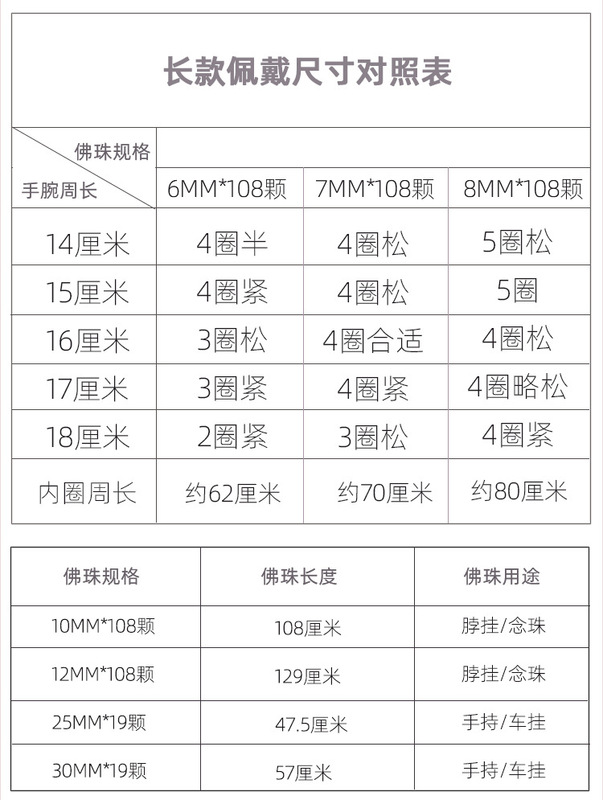 长款佩戴尺寸对照表

| 佛珠规格 / 手腕周长 | 6MM*108颗 | 7MM*108颗 | 8MM*108颗 |
|---|---|---|---|
| 14厘米 | 4圈半 | 4圈松 | 5圈松 |
| 15厘米 | 4圈紧 | 4圈松 | 5圈 |
| 16厘米 | 3圈松 | 4圈合适 | 4圈松 |
| 17厘米 | 3圈紧 | 4圈紧 | 4圈略松 |
| 18厘米 | 2圈紧 | 3圈松 | 4圈紧 |
| 内圈周长 | 约62厘米 | 约70厘米 | 约80厘米 |

| 佛珠规格 | 佛珠长度 | 佛珠用途 |
|---|---|---|
| 10MM*108颗 | 108厘米 | 脖挂/念珠 |
| 12MM*108颗 | 129厘米 | 脖挂/念珠 |
| 25MM*19颗 | 47.5厘米 | 手持/车挂 |
| 30MM*19颗 | 57厘米 | 手持/车挂 |